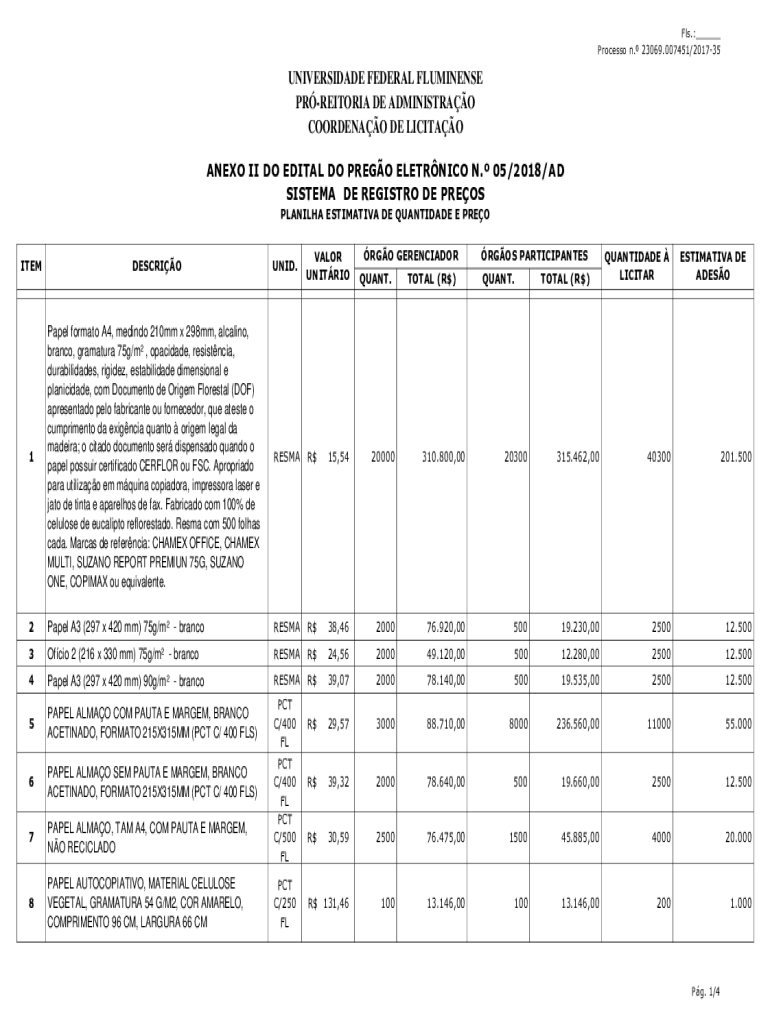 Fls.:_____
Processo n.º 23069.007451/2017-35

UNIVERSIDADE FEDERAL FLUMINENSE
PRÓ-REITORIA DE ADMINISTRAÇÃO
COORDENAÇÃO DE LICITAÇÃO

ANEXO II DO EDITAL DO PREGÃO ELETRÔNICO N.º 05/2018/AD
SISTEMA DE REGISTRO DE PREÇOS
PLANILHA ESTIMATIVA DE QUANTIDADE E PREÇO

| ITEM | DESCRIÇÃO | UNID. | VALOR UNITÁRIO | ÓRGÃO GERENCIADOR QUANT. | ÓRGÃO GERENCIADOR TOTAL (R$) | ÓRGÃOS PARTICIPANTES QUANT. | ÓRGÃOS PARTICIPANTES TOTAL (R$) | QUANTIDADE À LICITAR | ESTIMATIVA DE ADESÃO |
|---|---|---|---|---|---|---|---|---|---|
| 1 | Papel formato A4, medindo 210mm x 298mm, alcalino, branco, gramatura 75g/m² , opacidade, resistência, durabilidades, rigidez, estabilidade dimensional e planicidade, com Documento de Origem Florestal (DOF) apresentado pelo fabricante ou fornecedor, que ateste o cumprimento da exigência quanto à origem legal da madeira; o citado documento será dispensado quando o papel possuir certificado CERFLOR ou FSC. Apropriado para utilização em máquina copiadora, impressora laser e jato de tinta e aparelhos de fax. Fabricado com 100% de celulose de eucalipto reflorestado. Resma com 500 folhas cada. Marcas de referência: CHAMEX OFFICE, CHAMEX MULTI, SUZANO REPORT PREMIUN 75G, SUZANO ONE, COPIMAX ou equivalente. | RESMA | R$ 15,54 | 20000 | 310.800,00 | 20300 | 315.462,00 | 40300 | 201.500 |
| 2 | Papel A3 (297 x 420 mm) 75g/m² - branco | RESMA | R$ 38,46 | 2000 | 76.920,00 | 500 | 19.230,00 | 2500 | 12.500 |
| 3 | Ofício 2 (216 x 330 mm) 75g/m² - branco | RESMA | R$ 24,56 | 2000 | 49.120,00 | 500 | 12.280,00 | 2500 | 12.500 |
| 4 | Papel A3 (297 x 420 mm) 90g/m² - branco | RESMA | R$ 39,07 | 2000 | 78.140,00 | 500 | 19.535,00 | 2500 | 12.500 |
| 5 | PAPEL ALMAÇO COM PAUTA E MARGEM, BRANCO ACETINADO, FORMATO 215X315MM (PCT C/ 400 FLS) | PCT C/400 FL | R$ 29,57 | 3000 | 88.710,00 | 8000 | 236.560,00 | 11000 | 55.000 |
| 6 | PAPEL ALMAÇO SEM PAUTA E MARGEM, BRANCO ACETINADO, FORMATO 215X315MM (PCT C/ 400 FLS) | PCT C/400 FL | R$ 39,32 | 2000 | 78.640,00 | 500 | 19.660,00 | 2500 | 12.500 |
| 7 | PAPEL ALMAÇO, TAM A4, COM PAUTA E MARGEM, NÃO RECICLADO | PCT C/500 FL | R$ 30,59 | 2500 | 76.475,00 | 1500 | 45.885,00 | 4000 | 20.000 |
| 8 | PAPEL AUTOCOPIATIVO, MATERIAL CELULOSE VEGETAL, GRAMATURA 54 G/M2, COR AMARELO, COMPRIMENTO 96 CM, LARGURA 66 CM | PCT C/250 FL | R$ 131,46 | 100 | 13.146,00 | 100 | 13.146,00 | 200 | 1.000 |

Pág. 1/4